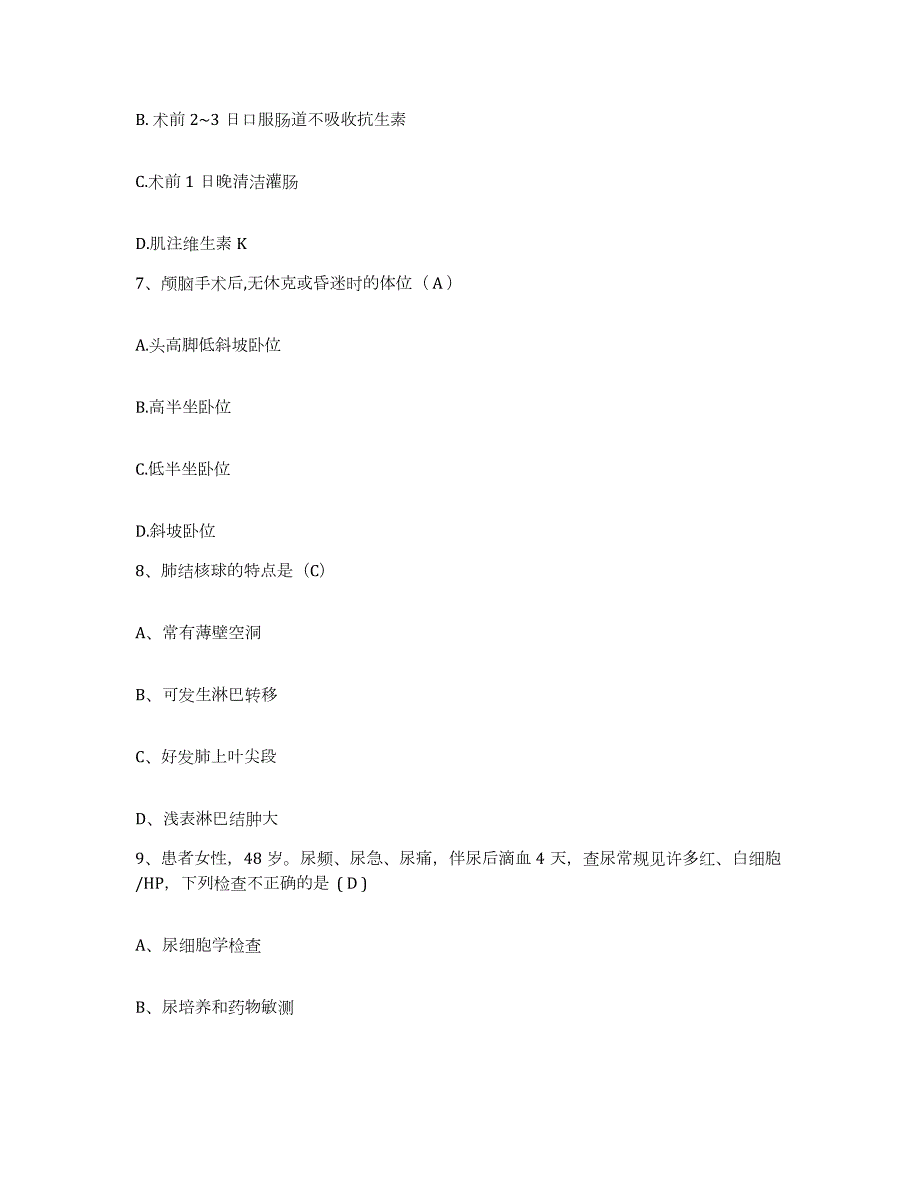 B. 术前 2~3 日口服肠道不吸收抗生素

C.术前 1 日晚清洁灌肠

D.肌注维生素 K

7、颅脑手术后,无休克或昏迷时的体位（A）

A.头高脚低斜坡卧位

B.高半坐卧位

C.低半坐卧位

D.斜坡卧位

8、肺结核球的特点是（C）

A、常有薄壁空洞

B、可发生淋巴转移

C、好发肺上叶尖段

D、浅表淋巴结肿大

9、患者女性，48 岁。尿频、尿急、尿痛，伴尿后滴血 4 天，查尿常规见许多红、白细胞/HP，下列检查不正确的是（D）

A、尿细胞学检查

B、尿培养和药物敏测